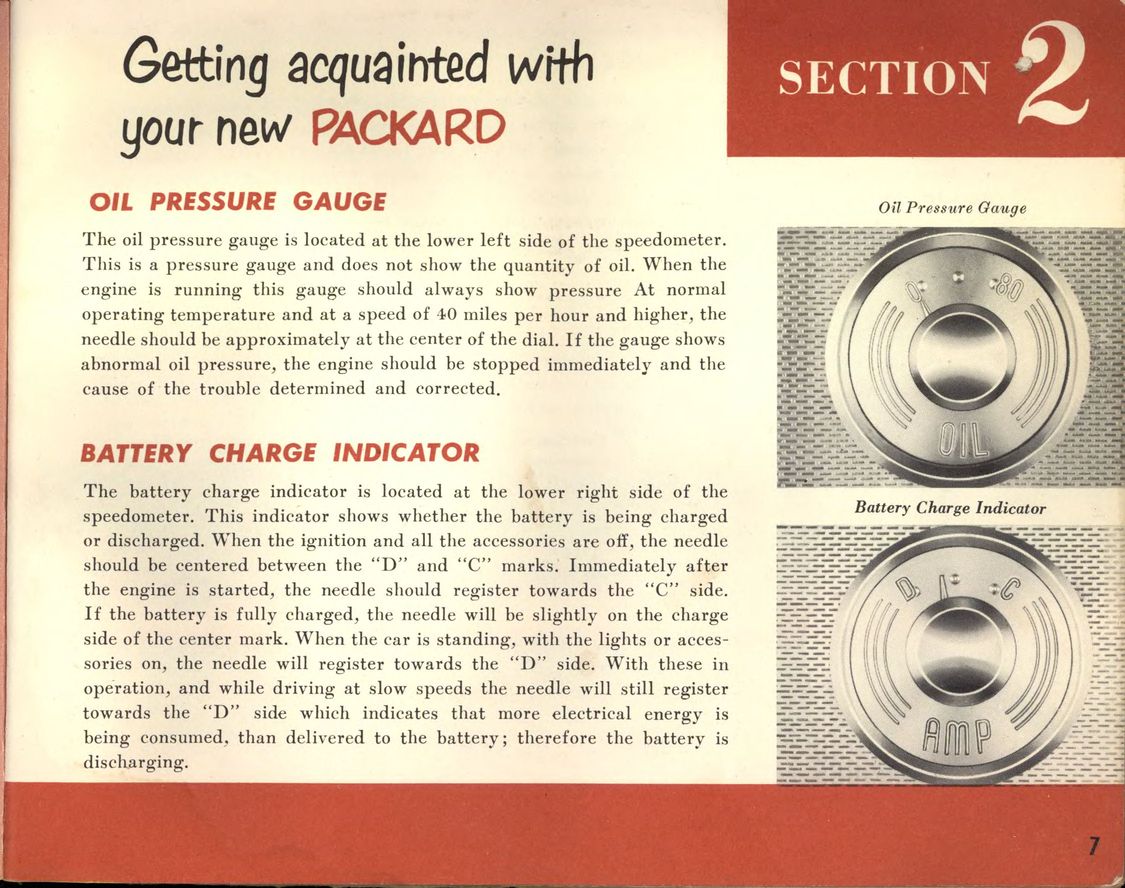 Getting acquainted with your new PACKARD

SECTION 2

OIL PRESSURE GAUGE

The oil pressure gauge is located at the lower left side of the speedometer. This is a pressure gauge and does not show the quantity of oil. When the engine is running this gauge should always show pressure At normal operating temperature and at a speed of 40 miles per hour and higher, the needle should be approximately at the center of the dial. If the gauge shows abnormal oil pressure, the engine should be stopped immediately and the cause of the trouble determined and corrected.

BATTERY CHARGE INDICATOR

The battery charge indicator is located at the lower right side of the speedometer. This indicator shows whether the battery is being charged or discharged. When the ignition and all the accessories are off, the needle should be centered between the "D" and "C" marks. Immediately after the engine is started, the needle should register towards the "C" side. If the battery is fully charged, the needle will be slightly on the charge side of the center mark. When the car is standing, with the lights or accessories on, the needle will register towards the "D" side. With these in operation, and while driving at slow speeds the needle will still register towards the "D" side which indicates that more electrical energy is being consumed, than delivered to the battery; therefore the battery is discharging.

Oil Pressure Gauge

0 80

OIL

Battery Charge Indicator

D C

AMP

7